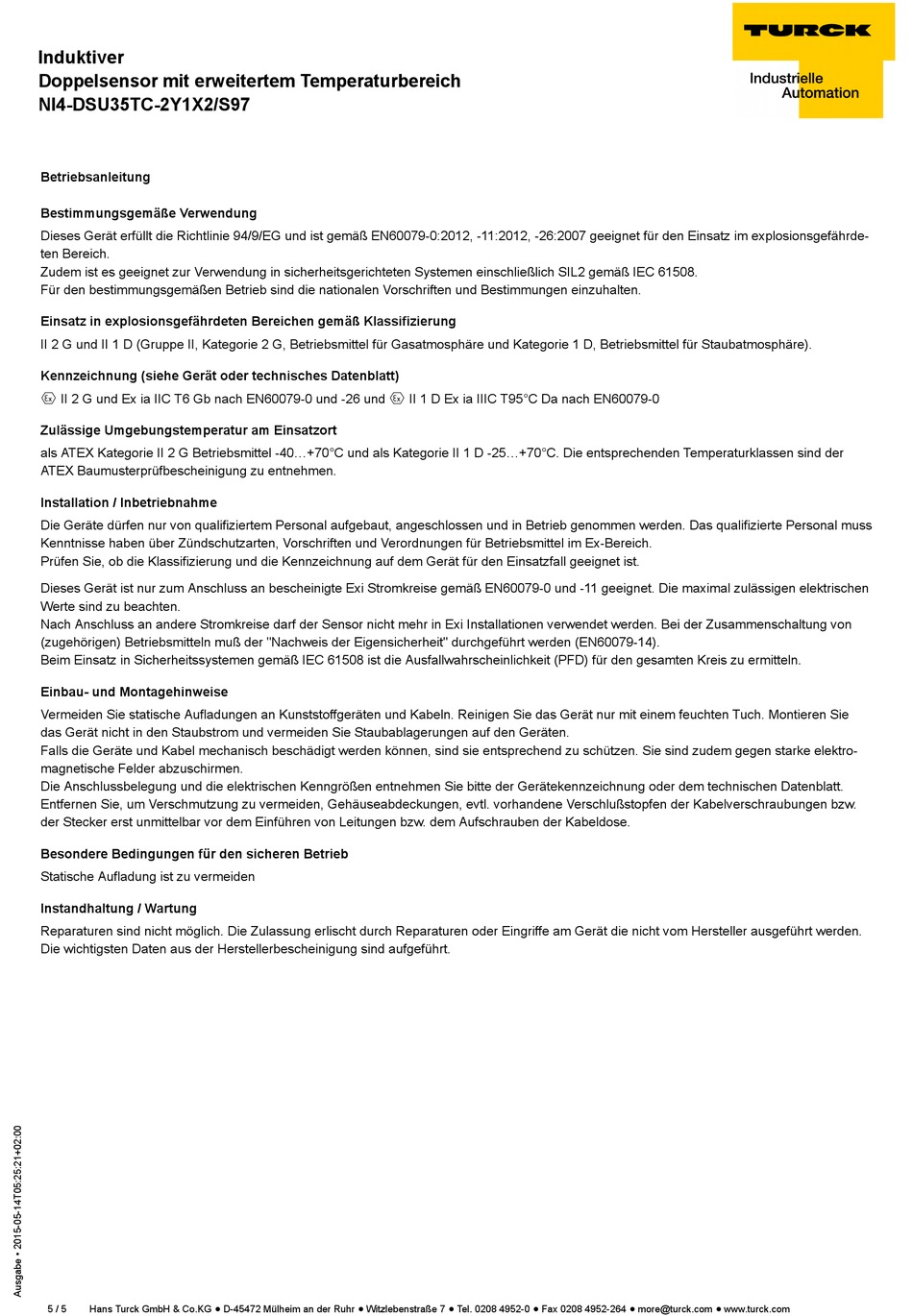 Induktiver
Doppelsensor mit erweitertem Temperaturbereich
NI4-DSU35TC-2Y1X2/S97

TURCK
Industrielle Automation

Betriebsanleitung

Bestimmungsgemäße Verwendung

Dieses Gerät erfüllt die Richtlinie 94/9/EG und ist gemäß EN60079-0:2012, -11:2012, -26:2007 geeignet für den Einsatz im explosionsgefährdeten Bereich.
Zudem ist es geeignet zur Verwendung in sicherheitsgerichteten Systemen einschließlich SIL2 gemäß IEC 61508.
Für den bestimmungsgemäßen Betrieb sind die nationalen Vorschriften und Bestimmungen einzuhalten.

Einsatz in explosionsgefährdeten Bereichen gemäß Klassifizierung

II 2 G und II 1 D (Gruppe II, Kategorie 2 G, Betriebsmittel für Gasatmosphäre und Kategorie 1 D, Betriebsmittel für Staubatmosphäre).

Kennzeichnung (siehe Gerät oder technisches Datenblatt)

Ex II 2 G und Ex ia IIC T6 Gb nach EN60079-0 und -26 und Ex II 1 D Ex ia IIIC T95°C Da nach EN60079-0

Zulässige Umgebungstemperatur am Einsatzort

als ATEX Kategorie II 2 G Betriebsmittel -40…+70°C und als Kategorie II 1 D -25…+70°C. Die entsprechenden Temperaturklassen sind der ATEX Baumusterprüfbescheinigung zu entnehmen.

Installation / Inbetriebnahme

Die Geräte dürfen nur von qualifiziertem Personal aufgebaut, angeschlossen und in Betrieb genommen werden. Das qualifizierte Personal muss Kenntnisse haben über Zündschutzarten, Vorschriften und Verordnungen für Betriebsmittel im Ex-Bereich.
Prüfen Sie, ob die Klassifizierung und die Kennzeichnung auf dem Gerät für den Einsatzfall geeignet ist.

Dieses Gerät ist nur zum Anschluss an bescheinigte Exi Stromkreise gemäß EN60079-0 und -11 geeignet. Die maximal zulässigen elektrischen Werte sind zu beachten.
Nach Anschluss an andere Stromkreise darf der Sensor nicht mehr in Exi Installationen verwendet werden. Bei der Zusammenschaltung von (zugehörigen) Betriebsmitteln muß der "Nachweis der Eigensicherheit" durchgeführt werden (EN60079-14).
Beim Einsatz in Sicherheitssystemen gemäß IEC 61508 ist die Ausfallwahrscheinlichkeit (PFD) für den gesamten Kreis zu ermitteln.

Einbau- und Montagehinweise

Vermeiden Sie statische Aufladungen an Kunststoffgeräten und Kabeln. Reinigen Sie das Gerät nur mit einem feuchten Tuch. Montieren Sie das Gerät nicht in den Staubstrom und vermeiden Sie Staubablagerungen auf den Geräten.
Falls die Geräte und Kabel mechanisch beschädigt werden können, sind sie entsprechend zu schützen. Sie sind zudem gegen starke elektromagnetische Felder abzuschirmen.
Die Anschlussbelegung und die elektrischen Kenngrößen entnehmen Sie bitte der Gerätekennzeichnung oder dem technischen Datenblatt.
Entfernen Sie, um Verschmutzung zu vermeiden, Gehäuseabdeckungen, evtl. vorhandene Verschlußstopfen der Kabelverschraubungen bzw. der Stecker erst unmittelbar vor dem Einführen von Leitungen bzw. dem Aufschrauben der Kabeldose.

Besondere Bedingungen für den sicheren Betrieb

Statische Aufladung ist zu vermeiden

Instandhaltung / Wartung

Reparaturen sind nicht möglich. Die Zulassung erlischt durch Reparaturen oder Eingriffe am Gerät die nicht vom Hersteller ausgeführt werden.
Die wichtigsten Daten aus der Herstellerbescheinigung sind aufgeführt.

Ausgabe • 2015-05-14T05:25:21+02:00

5 / 5 Hans Turck GmbH & Co.KG ● D-45472 Mülheim an der Ruhr ● Witzlebenstraße 7 ● Tel. 0208 4952-0 ● Fax 0208 4952-264 ● more@turck.com ● www.turck.com